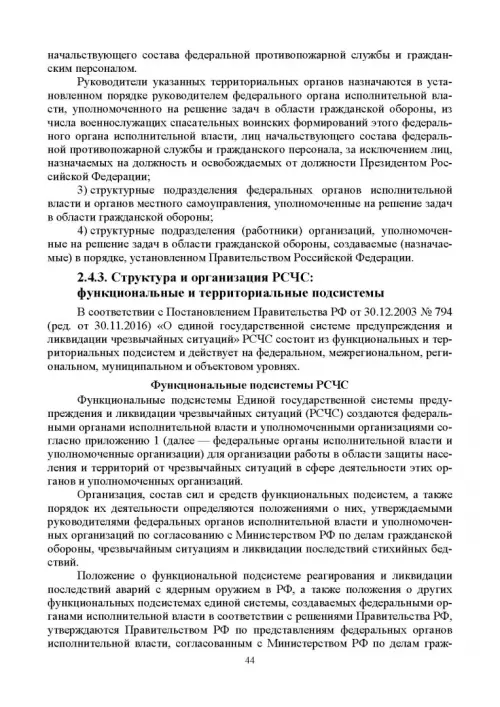 начальствующего состава федеральной противопожарной службы и гражданским персоналом.

Руководители указанных территориальных органов назначаются в установленном порядке руководителем федерального органа исполнительной власти, уполномоченного на решение задач в области гражданской обороны, из числа военнослужащих спасательных воинских формирований этого федерального органа исполнительной власти, лиц начальствующего состава федеральной противопожарной службы и гражданского персонала, за исключением лиц, назначаемых на должность и освобождаемых от должности Президентом Российской Федерации;

3) структурные подразделения федеральных органов исполнительной власти и органов местного самоуправления, уполномоченные на решение задач в области гражданской обороны;

4) структурные подразделения (работники) организаций, уполномоченные на решение задач в области гражданской обороны, создаваемые (назначаемые) в порядке, установленном Правительством Российской Федерации.

2.4.3. Структура и организация РСЧС: функциональные и территориальные подсистемы

В соответствии с Постановлением Правительства РФ от 30.12.2003 № 794 (ред. от 30.11.2016) «О единой государственной системе предупреждения и ликвидации чрезвычайных ситуаций» РСЧС состоит из функциональных и территориальных подсистем и действует на федеральном, межрегиональном, региональном, муниципальном и объектовом уровнях.

Функциональные подсистемы РСЧС

Функциональные подсистемы Единой государственной системы предупреждения и ликвидации чрезвычайных ситуаций (РСЧС) создаются федеральными органами исполнительной власти и уполномоченными организациями согласно приложению 1 (далее — федеральные органы исполнительной власти и уполномоченные организации) для организации работы в области защиты населения и территорий от чрезвычайных ситуаций в сфере деятельности этих органов и уполномоченных организаций.

Организация, состав сил и средств функциональных подсистем, а также порядок их деятельности определяются положениями о них, утверждаемыми руководителями федеральных органов исполнительной власти и уполномоченных организаций по согласованию с Министерством РФ по делам гражданской обороны, чрезвычайным ситуациям и ликвидации последствий стихийных бедствий.

Положение о функциональной подсистеме реагирования и ликвидации последствий аварий с ядерным оружием в РФ, а также положения о других функциональных подсистемах единой системы, создаваемых федеральными органами исполнительной власти в соответствии с решениями Правительства РФ, утверждаются Правительством РФ по представлениям федеральных органов исполнительной власти, согласованным с Министерством РФ по делам граж-

44